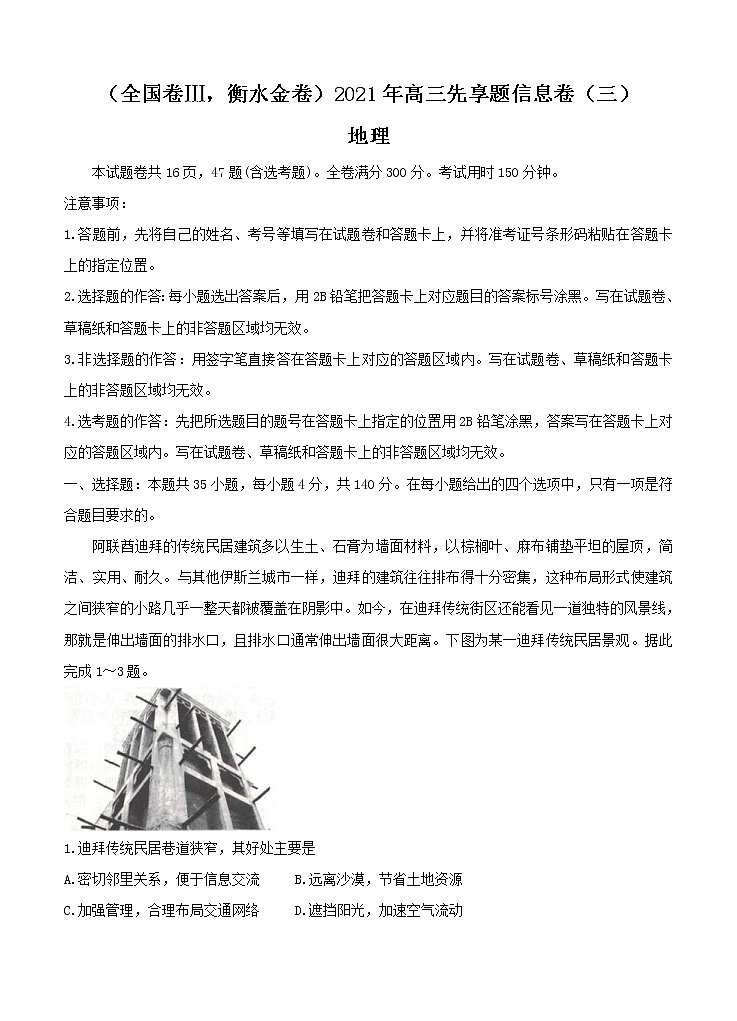 （全国卷III，衡水金卷）2021年高三先享题信息卷（三）

地理

本试题卷共16页，47题(含选考题)。全卷满分300分。考试用时150分钟。

注意事项：

1.答题前，先将自己的姓名、考号等填写在试题卷和答题卡上，并将准考证号条形码粘贴在答题卡上的指定位置。

2.选择题的作答：每小题选出答案后，用2B铅笔把答题卡上对应题目的答案标号涂黑。写在试题卷、草稿纸和答题卡上的非答题区域均无效。

3.非选择题的作答：用签字笔直接答在答题卡上对应的答题区域内。写在试题卷、草稿纸和答题卡上的非答题区域均无效。

4.选考题的作答：先把所选题目的题号在答题卡上指定的位置用2B铅笔涂黑，答案写在答题卡上对应的答题区域内。写在试题卷、草稿纸和答题卡上的非答题区域均无效。

一、选择题：本题共35小题，每小题4分，共140分。在每小题给出的四个选项中，只有一项是符合题目要求的。

阿联酋迪拜的传统民居建筑多以生土、石膏为墙面材料，以棕榈叶、麻布铺垫平坦的屋顶，简洁、实用、耐久。与其他伊斯兰城市一样，迪拜的建筑往往排布得十分密集，这种布局形式使建筑之间狭窄的小路几乎一整天都被覆盖在阴影中。如今，在迪拜传统街区还能看见一道独特的风景线，那就是伸出墙面的排水口，且排水口通常伸出墙面很大距离。下图为某一迪拜传统民居景观。据此完成1～3题。

1.迪拜传统民居巷道狭窄，其好处主要是

A.密切邻里关系，便于信息交流　B.远离沙漠，节省土地资源

C.加强管理，合理布局交通网络　D.遮挡阳光，加速空气流动